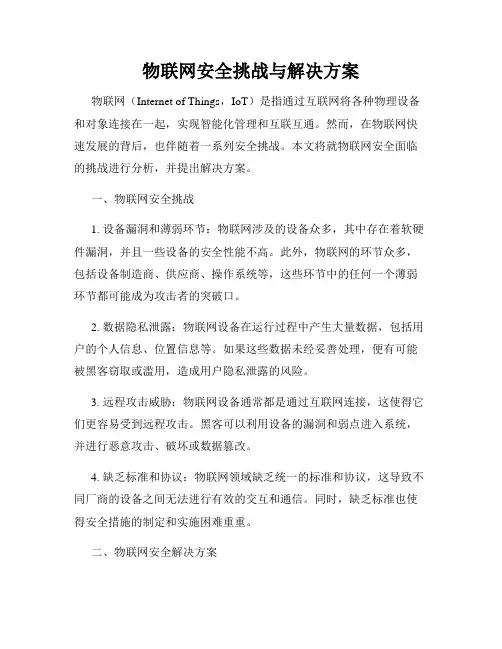 物联网安全挑战与解决方案

物联网（Internet of Things，IoT）是指通过互联网将各种物理设备和对象连接在一起，实现智能化管理和互联互通。然而，在物联网快速发展的背后，也伴随着一系列安全挑战。本文将就物联网安全面临的挑战进行分析，并提出解决方案。

一、物联网安全挑战

1. 设备漏洞和薄弱环节：物联网涉及的设备众多，其中存在着软硬件漏洞，并且一些设备的安全性能不高。此外，物联网的环节众多，包括设备制造商、供应商、操作系统等，这些环节中的任何一个薄弱环节都可能成为攻击者的突破口。

2. 数据隐私泄露：物联网设备在运行过程中产生大量数据，包括用户的个人信息、位置信息等。如果这些数据未经妥善处理，便有可能被黑客窃取或滥用，造成用户隐私泄露的风险。

3. 远程攻击威胁：物联网设备通常都是通过互联网连接，这使得它们更容易受到远程攻击。黑客可以利用设备的漏洞和弱点进入系统，并进行恶意攻击、破坏或数据篡改。

4. 缺乏标准和协议：物联网领域缺乏统一的标准和协议，这导致不同厂商的设备之间无法进行有效的交互和通信。同时，缺乏标准也使得安全措施的制定和实施困难重重。

二、物联网安全解决方案